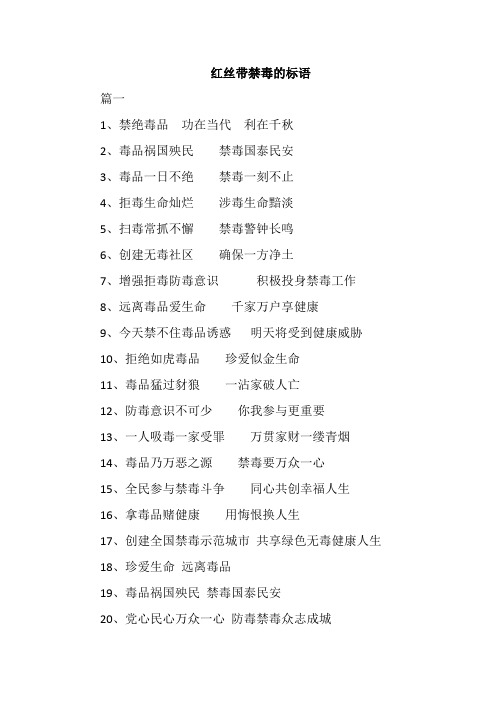 红丝带禁毒的标语

篇一

1、禁绝毒品 功在当代 利在千秋

2、毒品祸国殃民 禁毒国泰民安

3、毒品一日不绝 禁毒一刻不止

4、拒毒生命灿烂 涉毒生命黯淡

5、扫毒常抓不懈 禁毒警钟长鸣

6、创建无毒社区 确保一方净土

7、增强拒毒防毒意识 积极投身禁毒工作

8、远离毒品爱生命 千家万户享健康

9、今天禁不住毒品诱惑 明天将受到健康威胁

10、拒绝如虎毒品 珍爱似金生命

11、毒品猛过豺狼 一沾家破人亡

12、防毒意识不可少 你我参与更重要

13、一人吸毒一家受罪 万贯家财一缕青烟

14、毒品乃万恶之源 禁毒要万众一心

15、全民参与禁毒斗争 同心共创幸福人生

16、拿毒品赌健康 用悔恨换人生

17、创建全国禁毒示范城市 共享绿色无毒健康人生

18、珍爱生命 远离毒品

19、毒品祸国殃民 禁毒国泰民安

20、党心民心万众一心 防毒禁毒众志成城